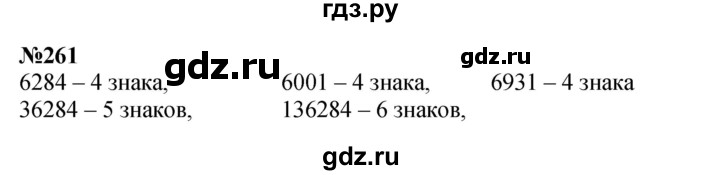 гдз.ру

№261
gdz.ru gdz.ru
6284 – 4 знака, 6001 – 4 знака, 6931 – 4 знака
36284 – 5 знаков, 136284 – 6 знаков,

gdz.ru